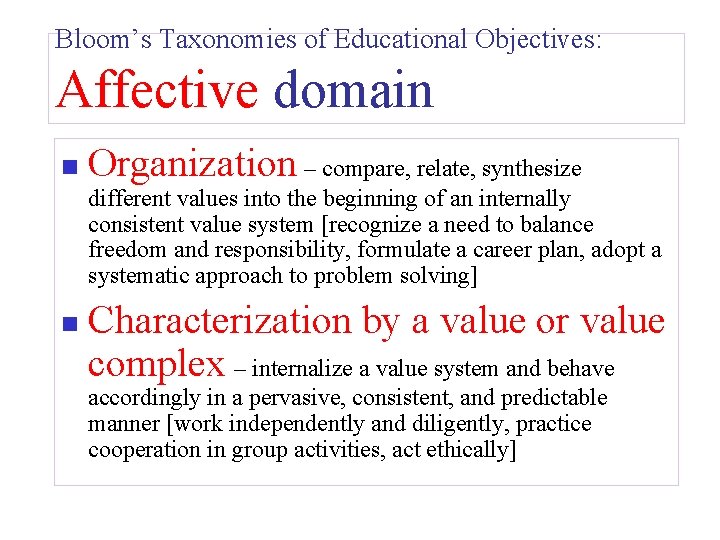 Bloom's Taxonomies of Educational Objectives:
Affective domain

■ Organization – compare, relate, synthesize different values into the beginning of an internally consistent value system [recognize a need to balance freedom and responsibility, formulate a career plan, adopt a systematic approach to problem solving]

■ Characterization by a value or value complex – internalize a value system and behave accordingly in a pervasive, consistent, and predictable manner [work independently and diligently, practice cooperation in group activities, act ethically]